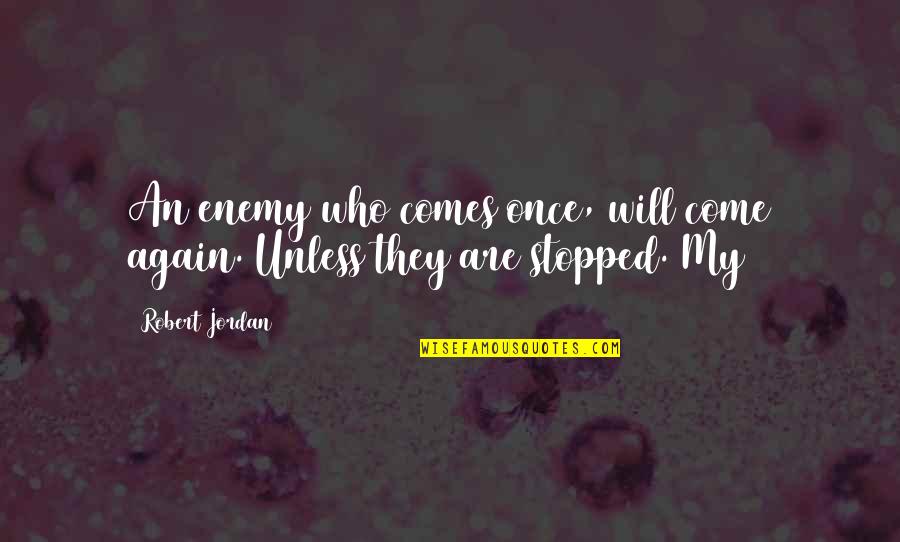 An enemy who comes once, will come again. Unless they are stopped. My

Robert Jordan

WISEFAMOUSQUOTES.COM